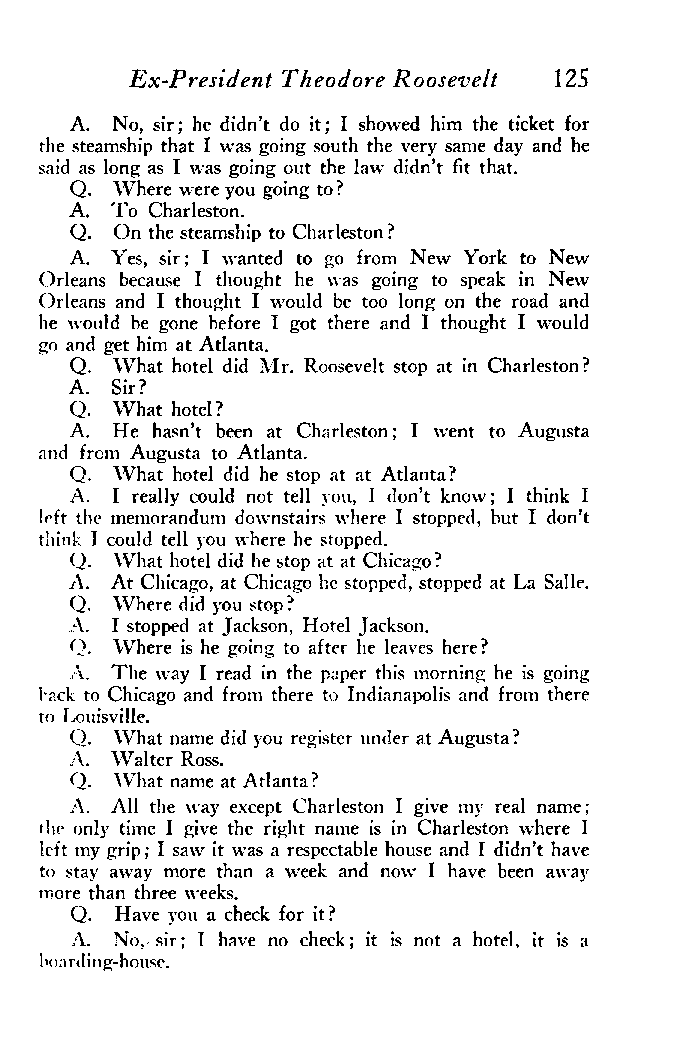 Ex-President Theodore Roosevelt 125

A. No, sir; he didn't do it; I showed him the ticket for the steamship that I was going south the very same day and he said as long as I was going out the law didn't fit that.

Q. Where were you going to?

A. To Charleston.

Q. On the steamship to Charleston?

A. Yes, sir; I wanted to go from New York to New Orleans because I thought he was going to speak in New Orleans and I thought I would be too long on the road and he would be gone before I got there and I thought I would go and get him at Atlanta.

Q. What hotel did Mr. Roosevelt stop at in Charleston?

A. Sir?

Q. What hotel?

A. He hasn't been at Charleston; I went to Augusta and from Augusta to Atlanta.

Q. What hotel did he stop at at Atlanta?

A. I really could not tell you, I don't know; I think I left the memorandum downstairs where I stopped, but I don't think I could tell you where he stopped.

Q. What hotel did he stop at at Chicago?

A. At Chicago, at Chicago he stopped, stopped at La Salle.

Q. Where did you stop?

A. I stopped at Jackson, Hotel Jackson.

Q. Where is he going to after he leaves here?

A. The way I read in the paper this morning he is going back to Chicago and from there to Indianapolis and from there to Louisville.

Q. What name did you register under at Augusta?

A. Walter Ross.

Q. What name at Atlanta?

A. All the way except Charleston I give my real name; the only time I give the right name is in Charleston where I left my grip; I saw it was a respectable house and I didn't have to stay away more than a week and now I have been away more than three weeks.

Q. Have you a check for it?

A. No, sir; I have no check; it is not a hotel, it is a boarding-house.